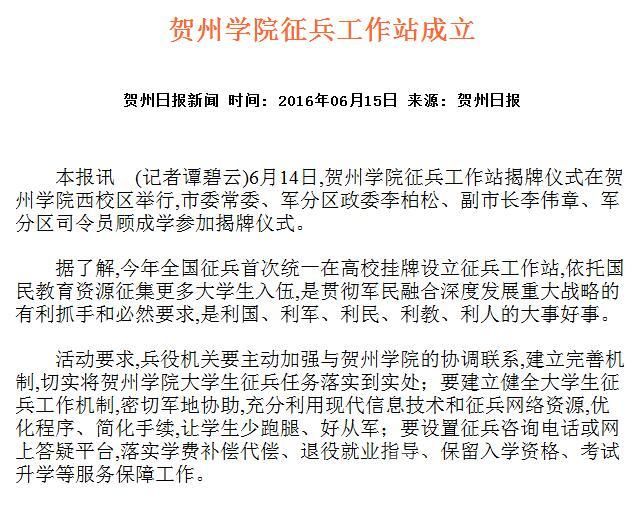 贺州学院征兵工作站成立

贺州日报新闻 时间：2016年06月15日 来源：贺州日报

本报讯 (记者谭碧云)6月14日,贺州学院征兵工作站揭牌仪式在贺州学院西校区举行,市委常委、军分区政委李柏松、副市长李伟章、军分区司令员顾成学参加揭牌仪式。

据了解,今年全国征兵首次统一在高校挂牌设立征兵工作站,依托国民教育资源征集更多大学生入伍,是贯彻军民融合深度发展重大战略的有利抓手和必然要求,是利国、利军、利民、利教、利人的大事好事。

活动要求,兵役机关要主动加强与贺州学院的协调联系,建立完善机制,切实将贺州学院大学生征兵任务落实到实处；要建立健全大学生征兵工作机制,密切军地协助,充分利用现代信息技术和征兵网络资源,优化程序、简化手续,让学生少跑腿、好从军；要设置征兵咨询电话或网上答疑平台,落实学费补偿代偿、退役就业指导、保留入学资格、考试升学等服务保障工作。